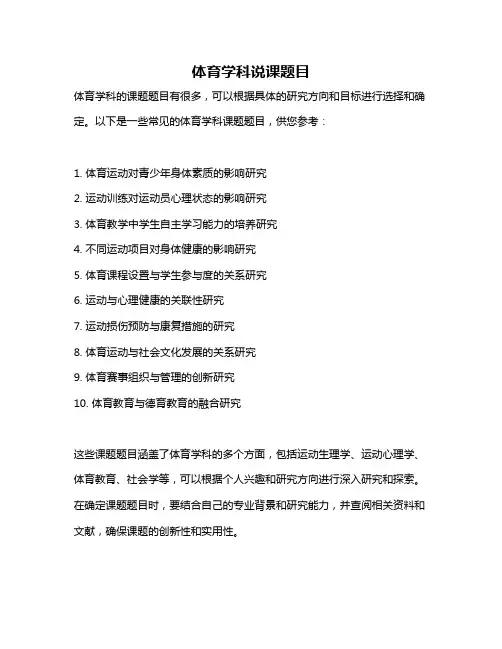 体育学科说课题目

体育学科的课题题目有很多，可以根据具体的研究方向和目标进行选择和确定。以下是一些常见的体育学科课题题目，供您参考：

1. 体育运动对青少年身体素质的影响研究

2. 运动训练对运动员心理状态的影响研究

3. 体育教学中学生自主学习能力的培养研究

4. 不同运动项目对身体健康的影响研究

5. 体育课程设置与学生参与度的关系研究

6. 运动与心理健康的关联性研究

7. 运动损伤预防与康复措施的研究

8. 体育运动与社会文化发展的关系研究

9. 体育赛事组织与管理的创新研究

10. 体育教育与德育教育的融合研究

这些课题题目涵盖了体育学科的多个方面，包括运动生理学、运动心理学、体育教育、社会学等，可以根据个人兴趣和研究方向进行深入研究和探索。在确定课题题目时，要结合自己的专业背景和研究能力，并查阅相关资料和文献，确保课题的创新性和实用性。